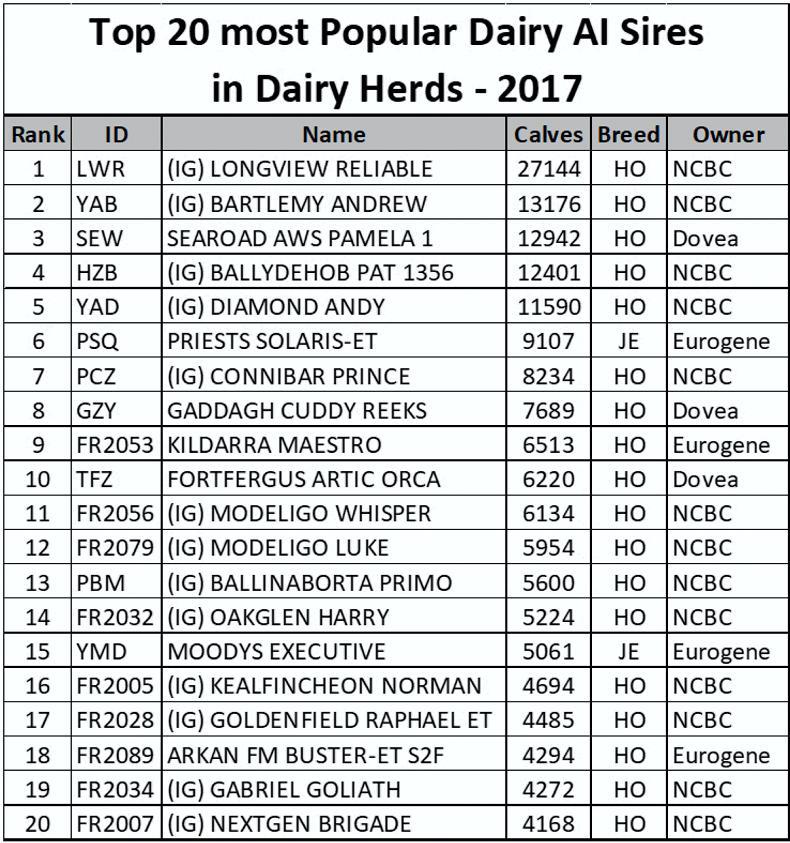 Top 20 most Popular Dairy AI Sires
in Dairy Herds - 2017

| Rank | ID | Name | Calves | Breed | Owner |
|---|---|---|---|---|---|
| 1 | LWR | (IG) LONGVIEW RELIABLE | 27144 | HO | NCBC |
| 2 | YAB | (IG) BARTLEMY ANDREW | 13176 | HO | NCBC |
| 3 | SEW | SEAROAD AWS PAMELA 1 | 12942 | HO | Dovea |
| 4 | HZB | (IG) BALLYDEHOB PAT 1356 | 12401 | HO | NCBC |
| 5 | YAD | (IG) DIAMOND ANDY | 11590 | HO | NCBC |
| 6 | PSQ | PRIESTS SOLARIS-ET | 9107 | JE | Eurogene |
| 7 | PCZ | (IG) CONNIBAR PRINCE | 8234 | HO | NCBC |
| 8 | GZY | GADDAGH CUDDY REEKS | 7689 | HO | Dovea |
| 9 | FR2053 | KILDARRA MAESTRO | 6513 | HO | Eurogene |
| 10 | TFZ | FORTFERGUS ARTIC ORCA | 6220 | HO | Dovea |
| 11 | FR2056 | (IG) MODELIGO WHISPER | 6134 | HO | NCBC |
| 12 | FR2079 | (IG) MODELIGO LUKE | 5954 | HO | NCBC |
| 13 | PBM | (IG) BALLINABORTA PRIMO | 5600 | HO | NCBC |
| 14 | FR2032 | (IG) OAKGLEN HARRY | 5224 | HO | NCBC |
| 15 | YMD | MOODYS EXECUTIVE | 5061 | JE | Eurogene |
| 16 | FR2005 | (IG) KEALFINCHEON NORMAN | 4694 | HO | NCBC |
| 17 | FR2028 | (IG) GOLDENFIELD RAPHAEL ET | 4485 | HO | NCBC |
| 18 | FR2089 | ARKAN FM BUSTER-ET S2F | 4294 | HO | Eurogene |
| 19 | FR2034 | (IG) GABRIEL GOLIATH | 4272 | HO | NCBC |
| 20 | FR2007 | (IG) NEXTGEN BRIGADE | 4168 | HO | NCBC |